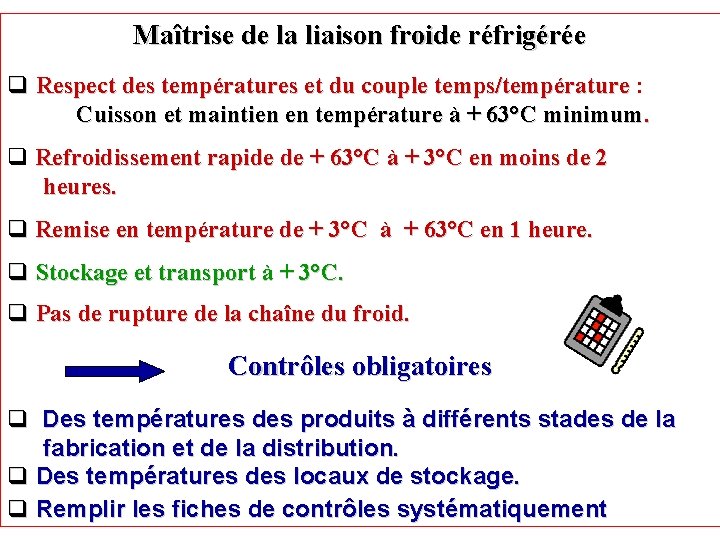 Maîtrise de la liaison froide réfrigérée

❑ Respect des températures et du couple temps/température :
Cuisson et maintien en température à + 63°C minimum.

❑ Refroidissement rapide de + 63°C à + 3°C en moins de 2 heures.

❑ Remise en température de + 3°C à + 63°C en 1 heure.

❑ Stockage et transport à + 3°C.

❑ Pas de rupture de la chaîne du froid.

Contrôles obligatoires

❑ Des températures des produits à différents stades de la fabrication et de la distribution.

❑ Des températures des locaux de stockage.

❑ Remplir les fiches de contrôles systématiquement